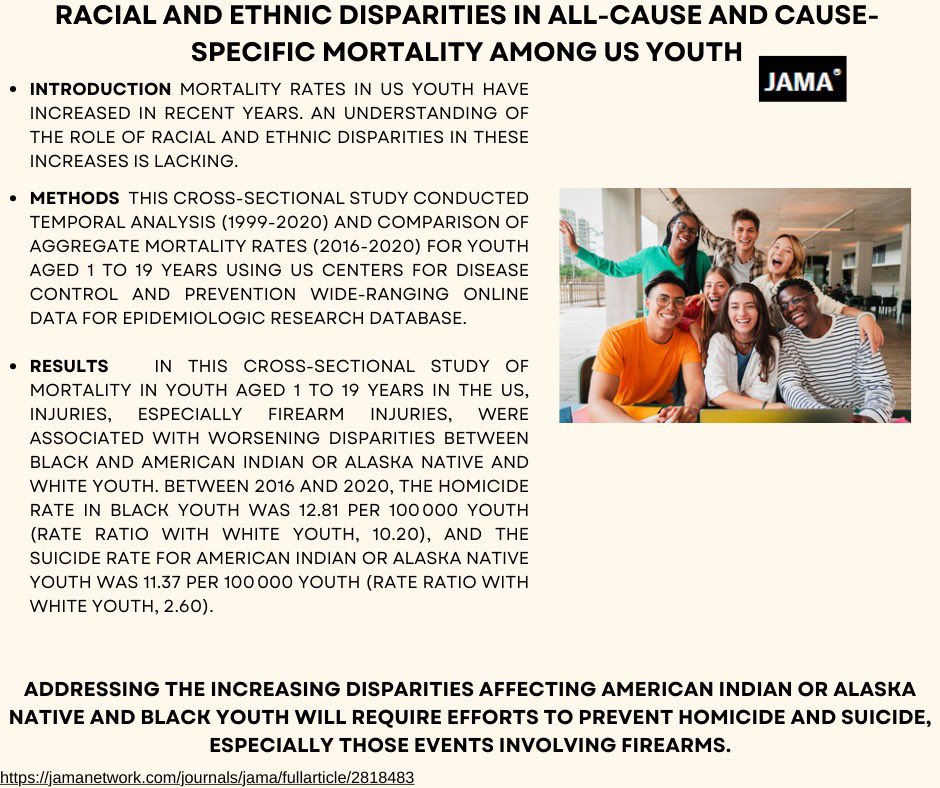 RACIAL AND ETHNIC DISPARITIES IN ALL-CAUSE AND CAUSE-SPECIFIC MORTALITY AMONG US YOUTH

JAMA®

• INTRODUCTION MORTALITY RATES IN US YOUTH HAVE INCREASED IN RECENT YEARS. AN UNDERSTANDING OF THE ROLE OF RACIAL AND ETHNIC DISPARITIES IN THESE INCREASES IS LACKING.

• METHODS THIS CROSS-SECTIONAL STUDY CONDUCTED TEMPORAL ANALYSIS (1999-2020) AND COMPARISON OF AGGREGATE MORTALITY RATES (2016-2020) FOR YOUTH AGED 1 TO 19 YEARS USING US CENTERS FOR DISEASE CONTROL AND PREVENTION WIDE-RANGING ONLINE DATA FOR EPIDEMIOLOGIC RESEARCH DATABASE.

• RESULTS IN THIS CROSS-SECTIONAL STUDY OF MORTALITY IN YOUTH AGED 1 TO 19 YEARS IN THE US, INJURIES, ESPECIALLY FIREARM INJURIES, WERE ASSOCIATED WITH WORSENING DISPARITIES BETWEEN BLACK AND AMERICAN INDIAN OR ALASKA NATIVE AND WHITE YOUTH. BETWEEN 2016 AND 2020, THE HOMICIDE RATE IN BLACK YOUTH WAS 12.81 PER 100 000 YOUTH (RATE RATIO WITH WHITE YOUTH, 10.20), AND THE SUICIDE RATE FOR AMERICAN INDIAN OR ALASKA NATIVE YOUTH WAS 11.37 PER 100 000 YOUTH (RATE RATIO WITH WHITE YOUTH, 2.60).

ADDRESSING THE INCREASING DISPARITIES AFFECTING AMERICAN INDIAN OR ALASKA NATIVE AND BLACK YOUTH WILL REQUIRE EFFORTS TO PREVENT HOMICIDE AND SUICIDE, ESPECIALLY THOSE EVENTS INVOLVING FIREARMS.

https://jamanetwork.com/journals/jama/fullarticle/2818483